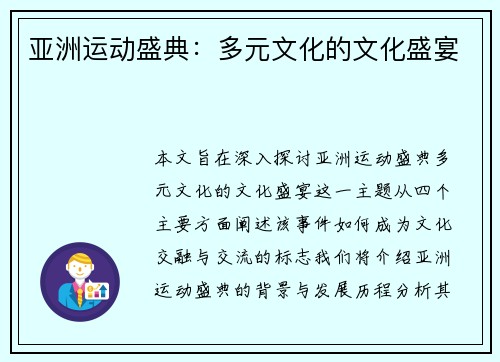 亚洲运动盛典：多元文化的文化盛宴

本文旨在深入探讨亚洲运动盛典多元文化的文化盛宴这一主题从四个主要方面阐述该事件如何成为文化交融与交流的标志我们将介绍亚洲运动盛典的背景与发展历程分析其